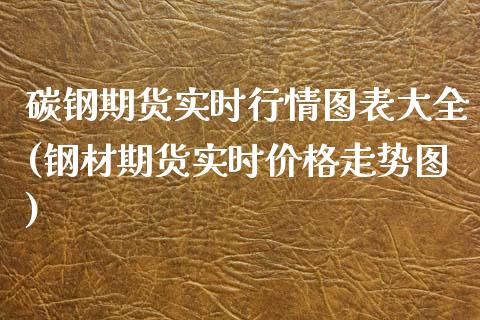 碳钢期货实时行情图表大全(钢材期货实时价格走势图)